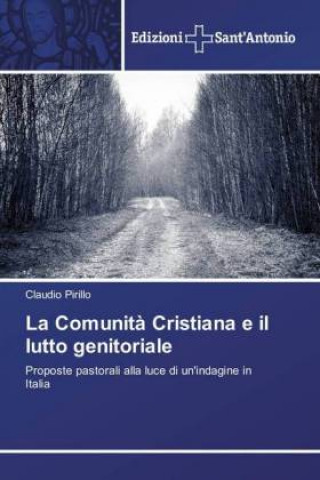 Edizioni Sant'Antonio

Claudio Pirillo

La Comunità Cristiana e il lutto genitoriale

Proposte pastorali alla luce di un'indagine in Italia